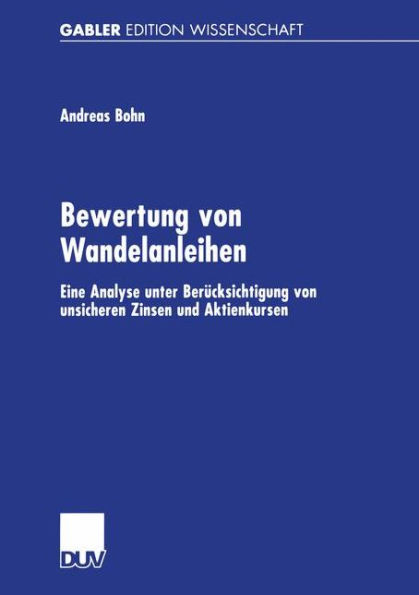 GABLER EDITION WISSENSCHAFT

Andreas Bohn

Bewertung von Wandelanleihen

Eine Analyse unter Berücksichtigung von unsicheren Zinsen und Aktienkursen

DUV